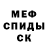 МЕФ
СПИДЫ
СК